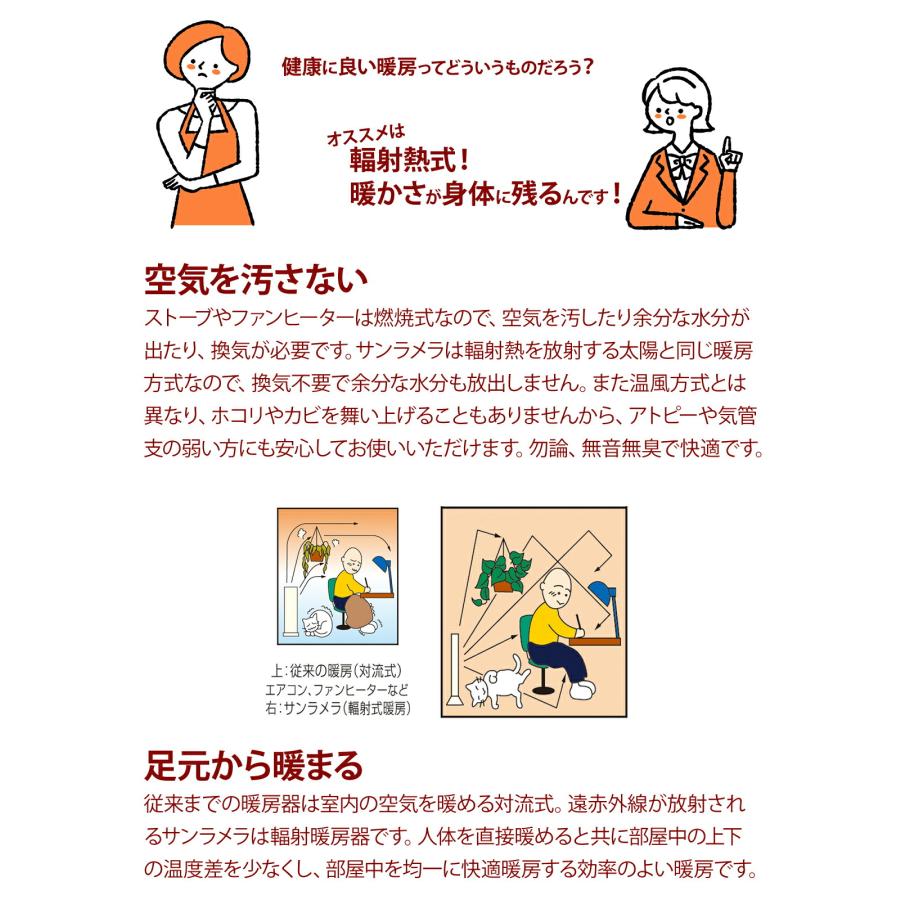 健康に良い暖房ってどういうものだろう？

オススメは
輻射熱式！
暖かさが身体に残るんです！

空気を汚さない

ストーブやファンヒーターは燃焼式なので、空気を汚したり余分な水分が出たり、換気が必要です。サンラメラは輻射熱を放射する太陽と同じ暖房方式なので、換気不要で余分な水分も放出しません。また温風方式とは異なり、ホコリやカビを舞い上げることもありませんから、アトピーや気管支の弱い方にも安心してお使いいただけます。勿論、無音無臭で快適です。

上：従来の暖房（対流式）
エアコン、ファンヒーターなど
右：サンラメラ（輻射式暖房）

足元から暖まる

従来までの暖房器は室内の空気を暖める対流式。遠赤外線が放射されるサンラメラは輻射暖房器です。人体を直接暖めると共に部屋中の上下の温度差を少なくし、部屋中を均一に快適暖房する効率のよい暖房です。